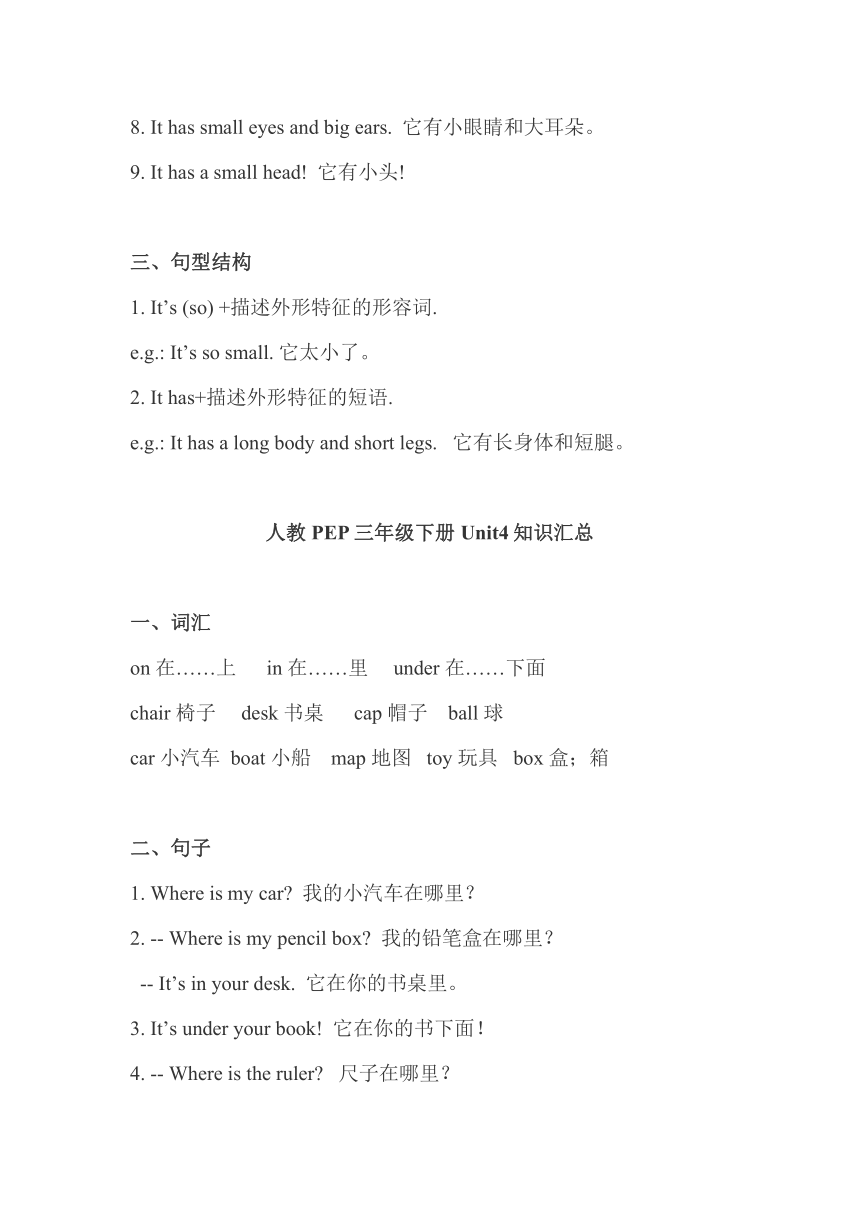 8. It has small eyes and big ears. 它有小眼睛和大耳朵。

9. It has a small head! 它有小头!

三、句型结构

1. It’s (so) +描述外形特征的形容词.

e.g.: It’s so small. 它太小了。

2. It has+描述外形特征的短语.

e.g.: It has a long body and short legs. 它有长身体和短腿。

人教 PEP 三年级下册 Unit4 知识汇总

一、词汇

on 在……上 in 在……里 under 在……下面

chair 椅子 desk 书桌 cap 帽子 ball 球

car 小汽车 boat 小船 map 地图 toy 玩具 box 盒；箱

二、句子

1. Where is my car? 我的小汽车在哪里？

2. -- Where is my pencil box? 我的铅笔盒在哪里？

-- It’s in your desk. 它在你的书桌里。

3. It’s under your book! 它在你的书下面！

4. -- Where is the ruler? 尺子在哪里？